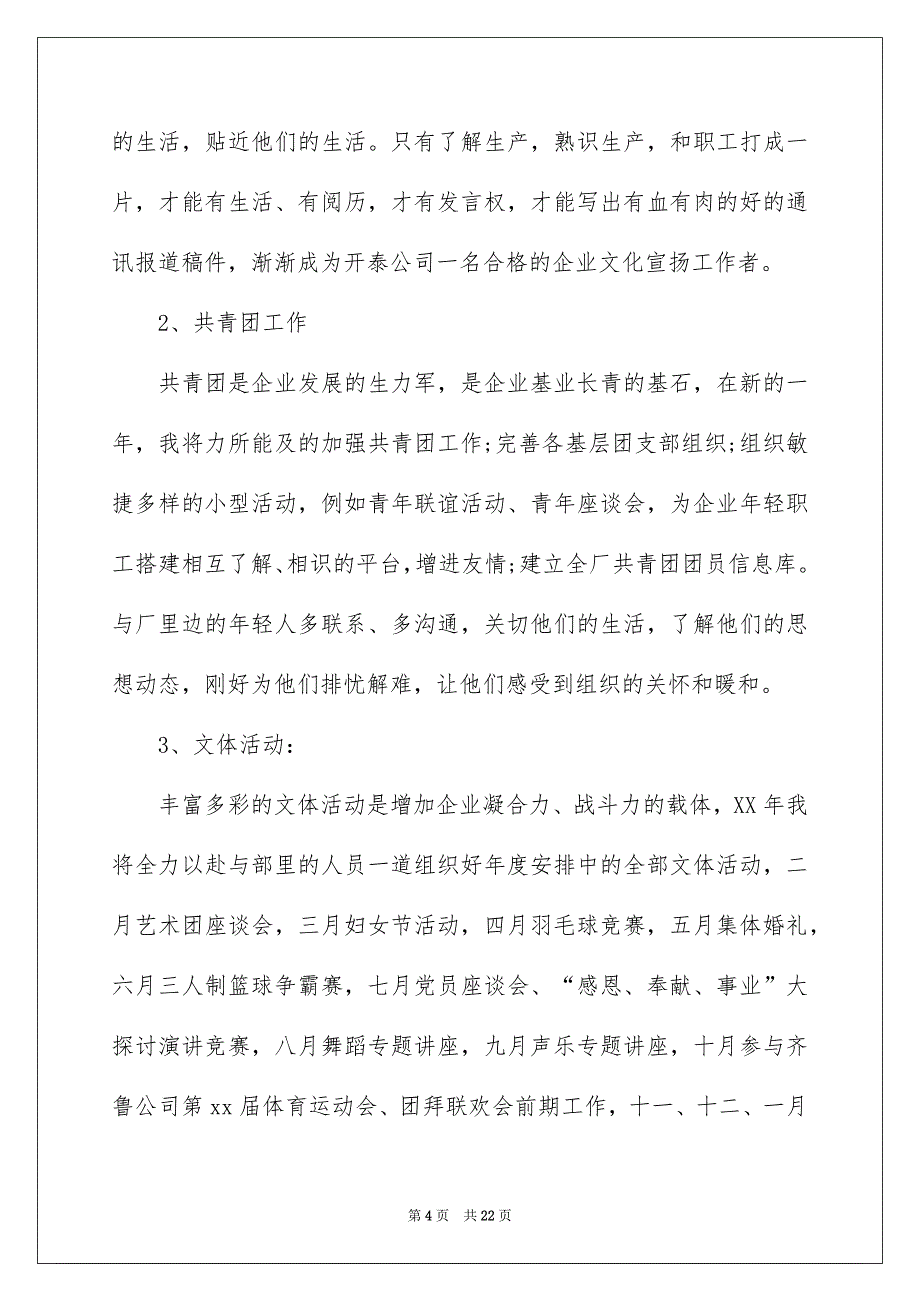 的生活，贴近他们的生活。只有了解生产，熟识生产，和职工打成一片，才能有生活、有阅历，才有发言权，才能写出有血有肉的好的通讯报道稿件，渐渐成为开泰公司一名合格的企业文化宣扬工作者。

2、共青团工作

共青团是企业发展的生力军，是企业基业长青的基石，在新的一年，我将力所能及的加强共青团工作;完善各基层团支部组织;组织敏捷多样的小型活动，例如青年联谊活动、青年座谈会，为企业年轻职工搭建相互了解、相识的平台，增进友情;建立全厂共青团团员信息库。与厂里边的年轻人多联系、多沟通，关切他们的生活，了解他们的思想动态，刚好为他们排忧解难，让他们感受到组织的关怀和暖和。

3、文体活动：

丰富多彩的文体活动是增加企业凝合力、战斗力的载体，XX 年我将全力以赴与部里的人员一道组织好年度安排中的全部文体活动，二月艺术团座谈会，三月妇女节活动，四月羽毛球竞赛，五月集体婚礼，六月三人制篮球争霸赛，七月党员座谈会、“感恩、奉献、事业”大探讨演讲竞赛，八月舞蹈专题讲座，九月声乐专题讲座，十月参与齐鲁公司第 xx 届体育运动会、团拜联欢会前期工作，十一、十二、一月

第 4 页 共 22 页